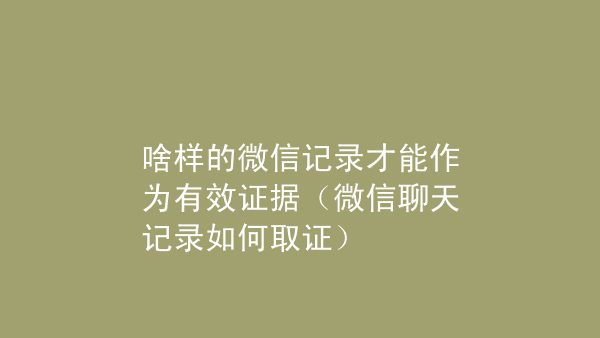 啥样的微信记录才能作为有效证据（微信聊天记录如何取证）